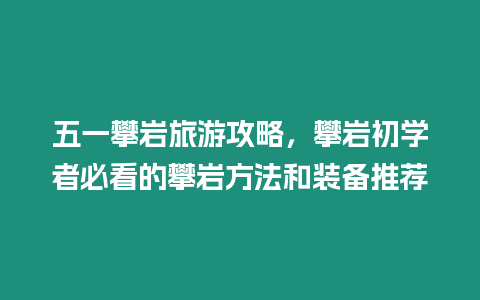 五一攀岩旅游攻略，攀岩初学者必看的攀岩方法和装备推荐